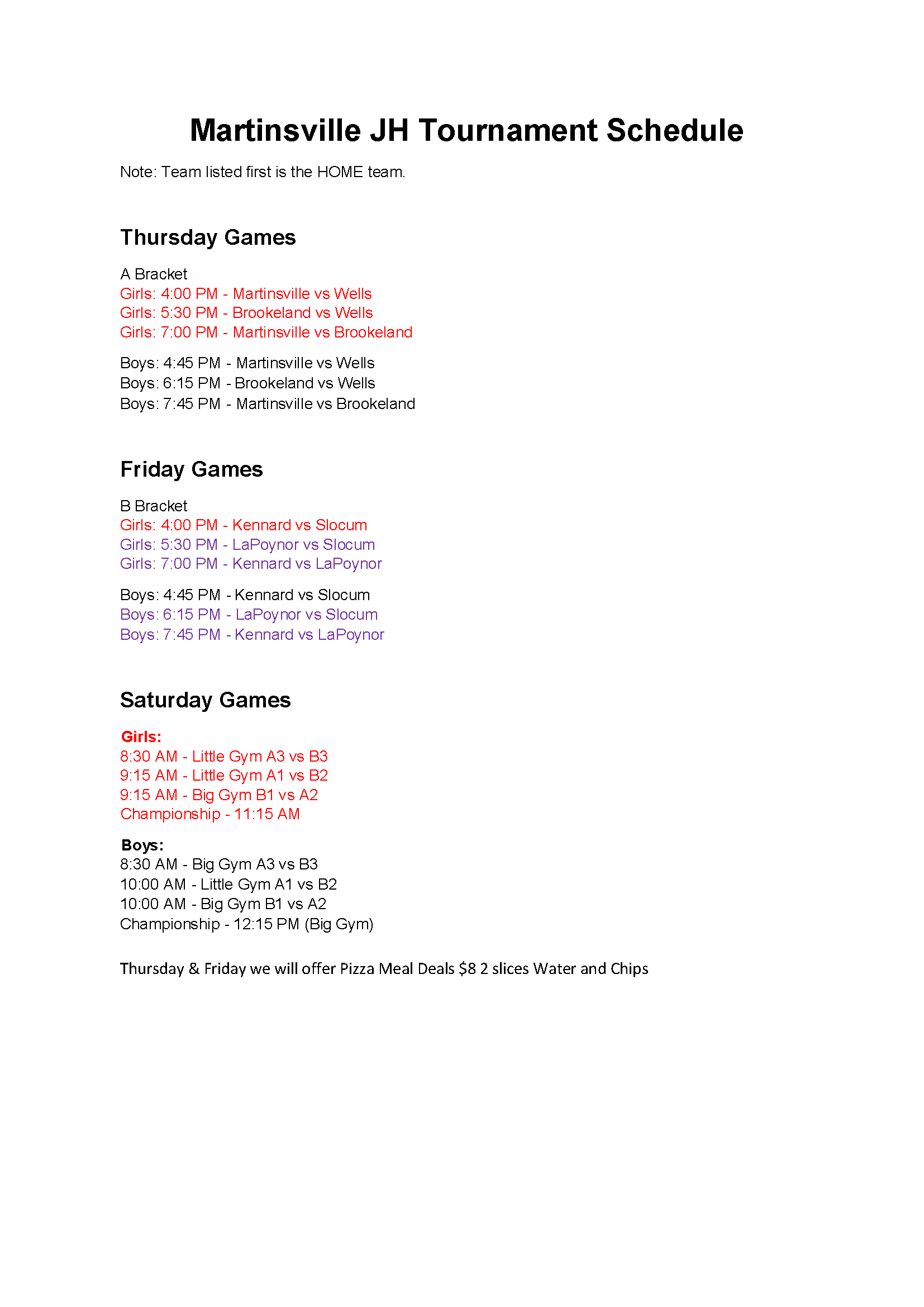 Martinsville JH Tournament Schedule

Note: Team listed first is the HOME team.

Thursday Games

A Bracket
Girls: 4:00 PM - Martinsville vs Wells
Girls: 5:30 PM - Brookeland vs Wells
Girls: 7:00 PM - Martinsville vs Brookeland

Boys: 4:45 PM - Martinsville vs Wells
Boys: 6:15 PM - Brookeland vs Wells
Boys: 7:45 PM - Martinsville vs Brookeland

Friday Games

B Bracket
Girls: 4:00 PM - Kennard vs Slocum
Girls: 5:30 PM - LaPoynor vs Slocum
Girls: 7:00 PM - Kennard vs LaPoynor

Boys: 4:45 PM - Kennard vs Slocum
Boys: 6:15 PM - LaPoynor vs Slocum
Boys: 7:45 PM - Kennard vs LaPoynor

Saturday Games

Girls:
8:30 AM - Little Gym A3 vs B3
9:15 AM - Little Gym A1 vs B2
9:15 AM - Big Gym B1 vs A2
Championship - 11:15 AM

Boys:
8:30 AM - Big Gym A3 vs B3
10:00 AM - Little Gym A1 vs B2
10:00 AM - Big Gym B1 vs A2
Championship - 12:15 PM (Big Gym)

Thursday & Friday we will offer Pizza Meal Deals $8 2 slices Water and Chips